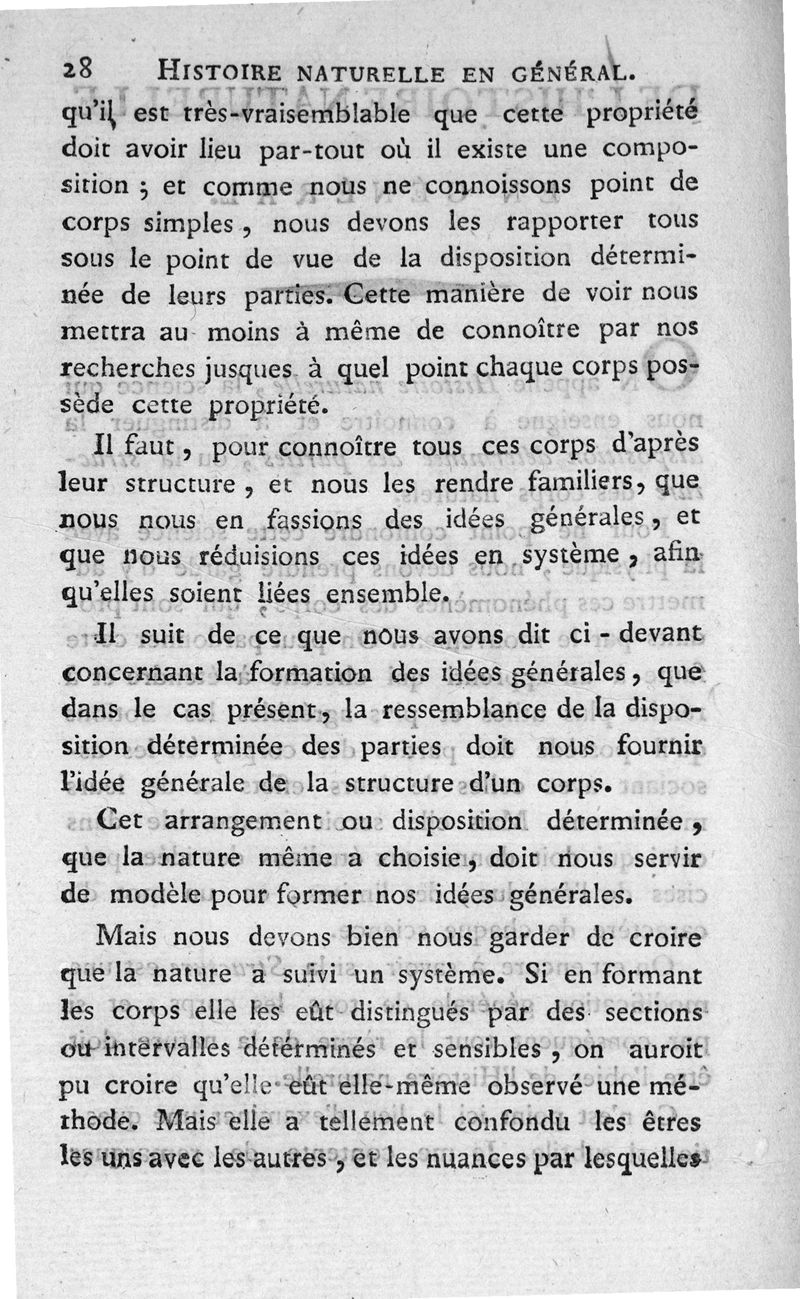 28 HISTOIRE NATURELLE EN GÉNÉRAL.

qu'il est très-vraisemblable que cette propriété doit avoir lieu par-tout où il existe une composition ; et comme nous ne connoissons point de corps simples, nous devons les rapporter tous sous le point de vue de la disposition déterminée de leurs parties. Cette manière de voir nous mettra au moins à même de connoître par nos recherches jusques à quel point chaque corps possède cette propriété.

Il faut, pour connoître tous ces corps d'après leur structure, et nous les rendre familiers, que nous nous en fassions des idées générales, et que nous réduisions ces idées en système, afin qu'elles soient liées ensemble.

Il suit de ce que nous avons dit ci-devant concernant la formation des idées générales, que dans le cas présent, la ressemblance de la disposition déterminée des parties doit nous fournir l'idée générale de la structure d'un corps.

Cet arrangement ou disposition déterminée, que la nature même a choisie, doit nous servir de modèle pour former nos idées générales.

Mais nous devons bien nous garder de croire que la nature a suivi un système. Si en formant les corps elle les eût distingués par des sections ou intervalles déterminés et sensibles, on auroit pu croire qu'elle eût elle-même observé une méthode. Mais elle a tellement confondu les êtres les uns avec les autres, et les nuances par lesquelles